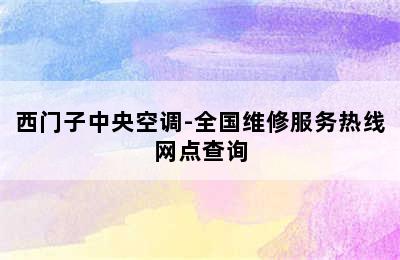 西门子中央空调-全国维修服务热线网点查询